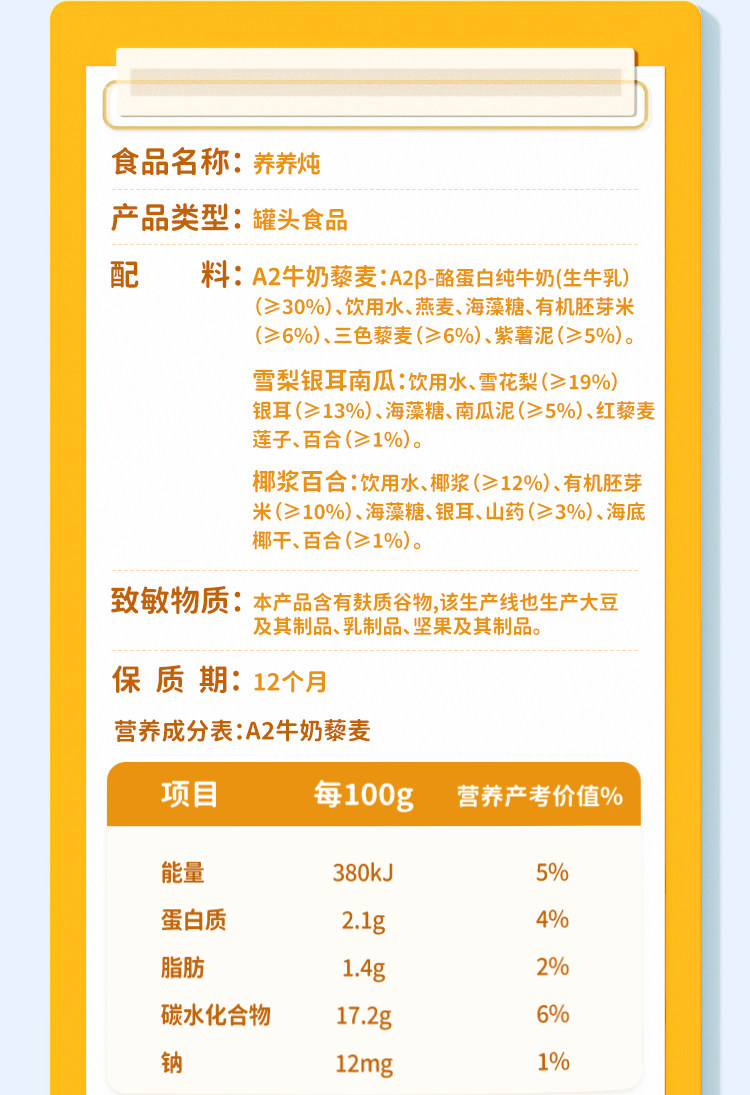 食品名称：养养炖

产品类型：罐头食品

配　　料：A2牛奶藜麦：A2β-酪蛋白纯牛奶(生牛乳)(≥30%)、饮用水、燕麦、海藻糖、有机胚芽米(≥6%)、三色藜麦(≥6%)、紫薯泥(≥5%)。

雪梨银耳南瓜：饮用水、雪花梨(≥19%)银耳(≥13%)、海藻糖、南瓜泥(≥5%)、红藜麦莲子、百合(≥1%)。

椰浆百合：饮用水、椰浆(≥12%)、有机胚芽米(≥10%)、海藻糖、银耳、山药(≥3%)、海底椰干、百合(≥1%)。

致敏物质：本产品含有麸质谷物，该生产线也生产大豆及其制品、乳制品、坚果及其制品。

保 质 期：12个月

营养成分表：A2牛奶藜麦

| 项目 | 每100g | 营养产考价值% |
|---|---|---|
| 能量 | 380kJ | 5% |
| 蛋白质 | 2.1g | 4% |
| 脂肪 | 1.4g | 2% |
| 碳水化合物 | 17.2g | 6% |
| 钠 | 12mg | 1% |